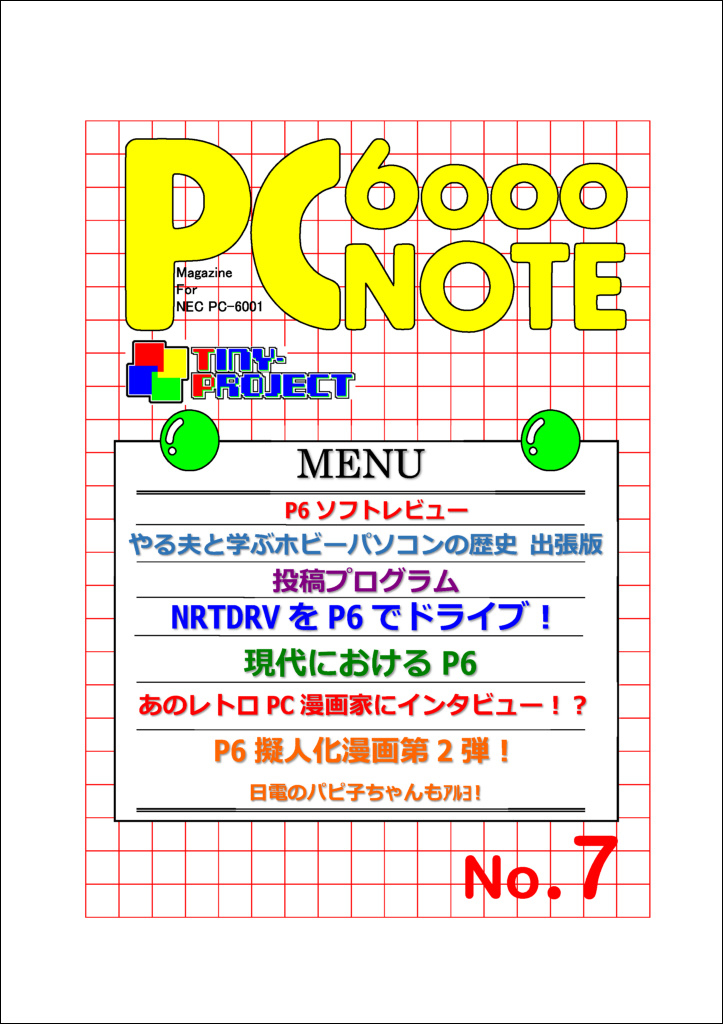 PC 6000 NOTE

Magazine
For
NEC PC-6001

TINY-PROJECT

MENU

P6ソフトレビュー

やる夫と学ぶホビーパソコンの歴史 出張版

投稿プログラム

NRTDRVをP6でドライブ！

現代におけるP6

あのレトロPC漫画家にインタビュー！？

P6擬人化漫画第2弾！

日電のパピ子ちゃんもｱﾙﾖ!

No.7